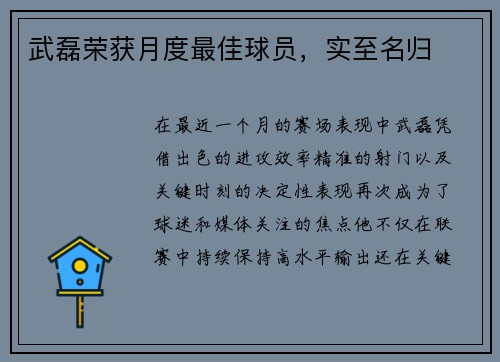 武磊荣获月度最佳球员，实至名归

在最近一个月的赛场表现中武磊凭借出色的进攻效率精准的射门以及关键时刻的决定性表现再次成为了球迷和媒体关注的焦点他不仅在联赛中持续保持高水平输出还在关键